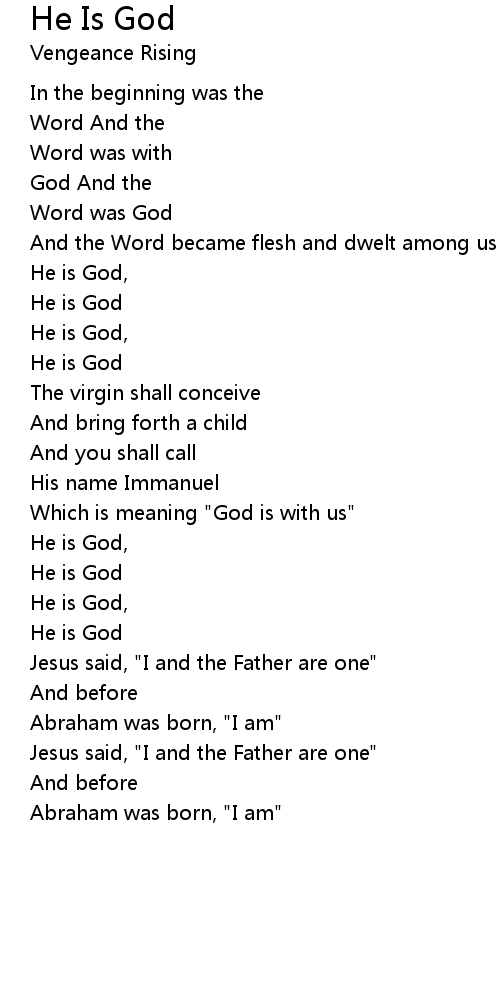 He Is God
Vengeance Rising

In the beginning was the
Word And the
Word was with
God And the
Word was God
And the Word became flesh and dwelt among us
He is God,
He is God
He is God,
He is God
The virgin shall conceive
And bring forth a child
And you shall call
His name Immanuel
Which is meaning "God is with us"
He is God,
He is God
He is God,
He is God
Jesus said, "I and the Father are one"
And before
Abraham was born, "I am"
Jesus said, "I and the Father are one"
And before
Abraham was born, "I am"